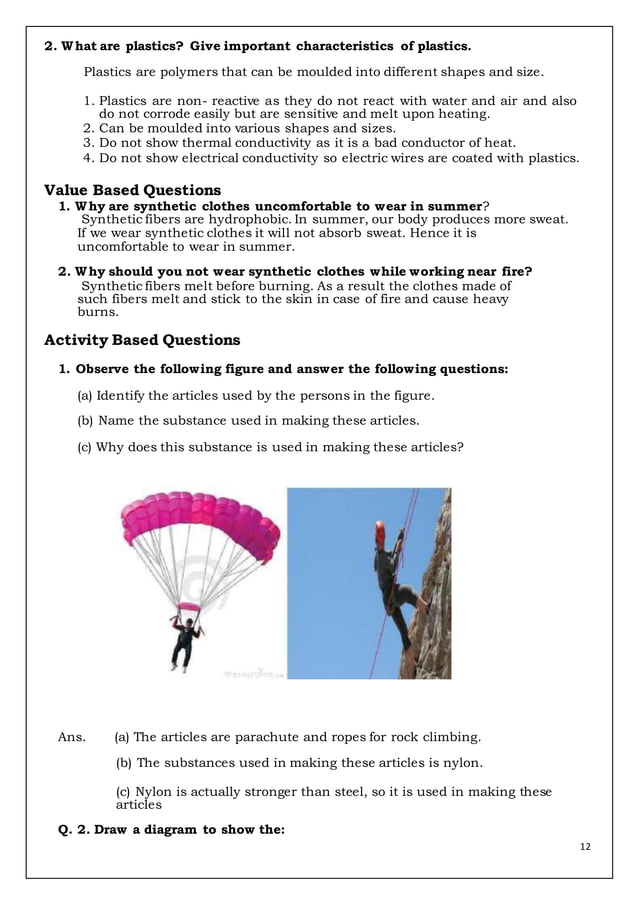 2. What are plastics? Give important characteristics of plastics.

Plastics are polymers that can be moulded into different shapes and size.

1. Plastics are non- reactive as they do not react with water and air and also do not corrode easily but are sensitive and melt upon heating.
2. Can be moulded into various shapes and sizes.
3. Do not show thermal conductivity as it is a bad conductor of heat.
4. Do not show electrical conductivity so electric wires are coated with plastics.

Value Based Questions

1. Why are synthetic clothes uncomfortable to wear in summer?
Synthetic fibers are hydrophobic. In summer, our body produces more sweat. If we wear synthetic clothes it will not absorb sweat. Hence it is uncomfortable to wear in summer.

2. Why should you not wear synthetic clothes while working near fire?
Synthetic fibers melt before burning. As a result the clothes made of such fibers melt and stick to the skin in case of fire and cause heavy burns.

Activity Based Questions

1. Observe the following figure and answer the following questions:

(a) Identify the articles used by the persons in the figure.

(b) Name the substance used in making these articles.

(c) Why does this substance is used in making these articles?

Ans. (a) The articles are parachute and ropes for rock climbing.

(b) The substances used in making these articles is nylon.

(c) Nylon is actually stronger than steel, so it is used in making these articles

Q. 2. Draw a diagram to show the:

12